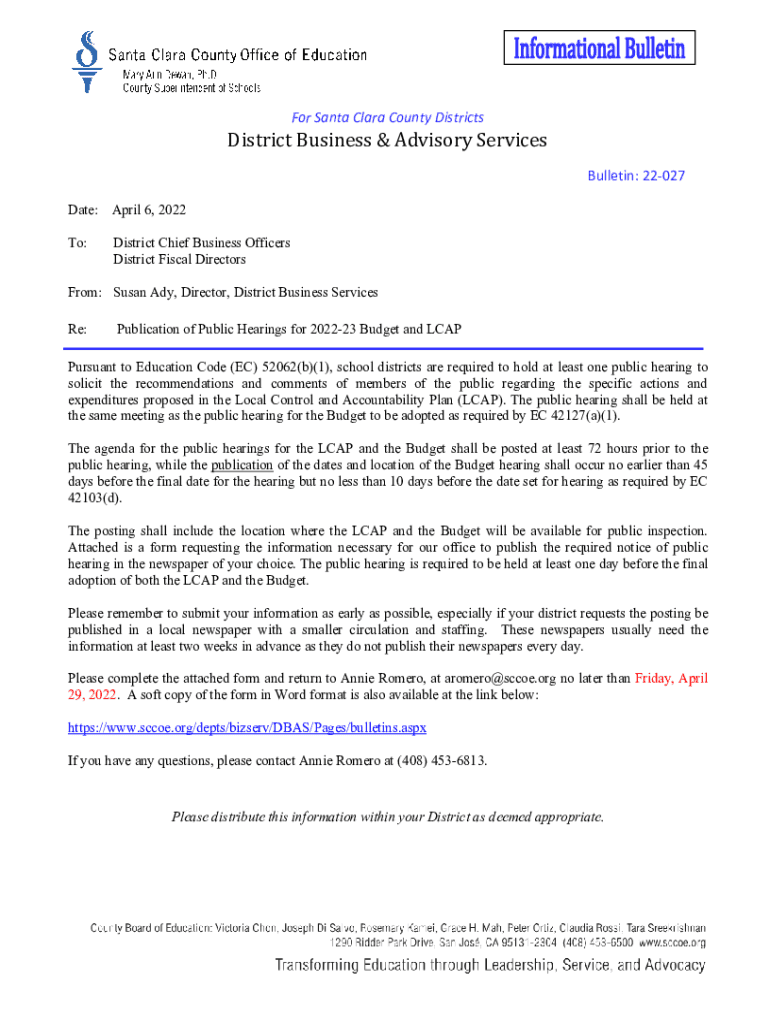 Santa Clara County Office of Education
Mary Ann Dewan, Ph.D.
County Superintendent of Schools

Informational Bulletin

For Santa Clara County Districts

District Business & Advisory Services

Bulletin: 22-027

Date: April 6, 2022

To: District Chief Business Officers
District Fiscal Directors

From: Susan Ady, Director, District Business Services

Re: Publication of Public Hearings for 2022-23 Budget and LCAP

Pursuant to Education Code (EC) 52062(b)(1), school districts are required to hold at least one public hearing to solicit the recommendations and comments of members of the public regarding the specific actions and expenditures proposed in the Local Control and Accountability Plan (LCAP). The public hearing shall be held at the same meeting as the public hearing for the Budget to be adopted as required by EC 42127(a)(1).

The agenda for the public hearings for the LCAP and the Budget shall be posted at least 72 hours prior to the public hearing, while the publication of the dates and location of the Budget hearing shall occur no earlier than 45 days before the final date for the hearing but no less than 10 days before the date set for hearing as required by EC 42103(d).

The posting shall include the location where the LCAP and the Budget will be available for public inspection. Attached is a form requesting the information necessary for our office to publish the required notice of public hearing in the newspaper of your choice. The public hearing is required to be held at least one day before the final adoption of both the LCAP and the Budget.

Please remember to submit your information as early as possible, especially if your district requests the posting be published in a local newspaper with a smaller circulation and staffing. These newspapers usually need the information at least two weeks in advance as they do not publish their newspapers every day.

Please complete the attached form and return to Annie Romero, at aromero@sccoe.org no later than Friday, April 29, 2022. A soft copy of the form in Word format is also available at the link below:

https://www.sccoe.org/depts/bizserv/DBAS/Pages/bulletins.aspx

If you have any questions, please contact Annie Romero at (408) 453-6813.

Please distribute this information within your District as deemed appropriate.

County Board of Education: Victoria Chon, Joseph Di Salvo, Rosemary Kamei, Grace H. Mah, Peter Ortiz, Claudia Rossi, Tara Sreekrishnan
1290 Ridder Park Drive, San José, CA 95131-2304 (408) 453-6500 www.sccoe.org

Transforming Education through Leadership, Service, and Advocacy